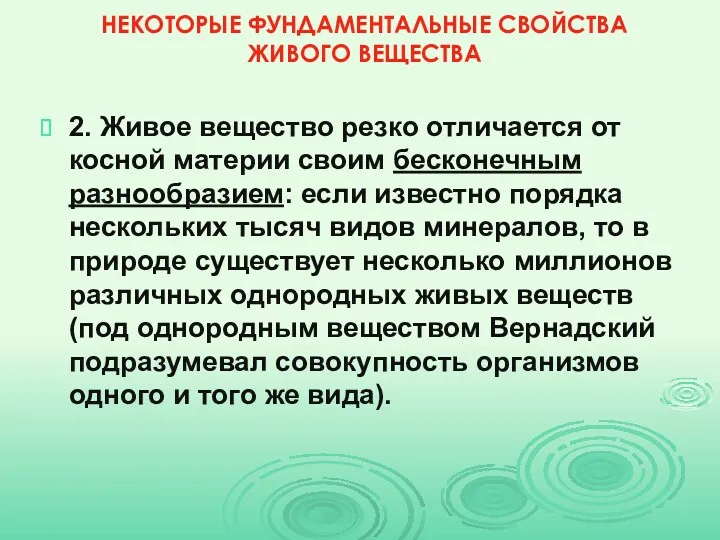 НЕКОТОРЫЕ ФУНДАМЕНТАЛЬНЫЕ СВОЙСТВА ЖИВОГО ВЕЩЕСТВА

2. Живое вещество резко отличается от косной материи своим бесконечным разнообразием: если известно порядка нескольких тысяч видов минералов, то в природе существует несколько миллионов различных однородных живых веществ (под однородным веществом Вернадский подразумевал совокупность организмов одного и того же вида).